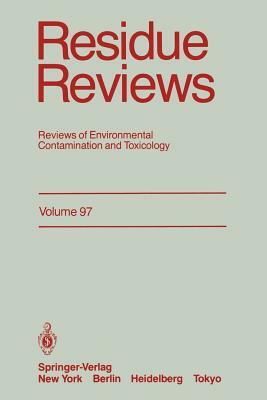 Residue Reviews

Reviews of Environmental Contamination and Toxicology

Volume 97

Springer-Verlag
New York Berlin Heidelberg Tokyo